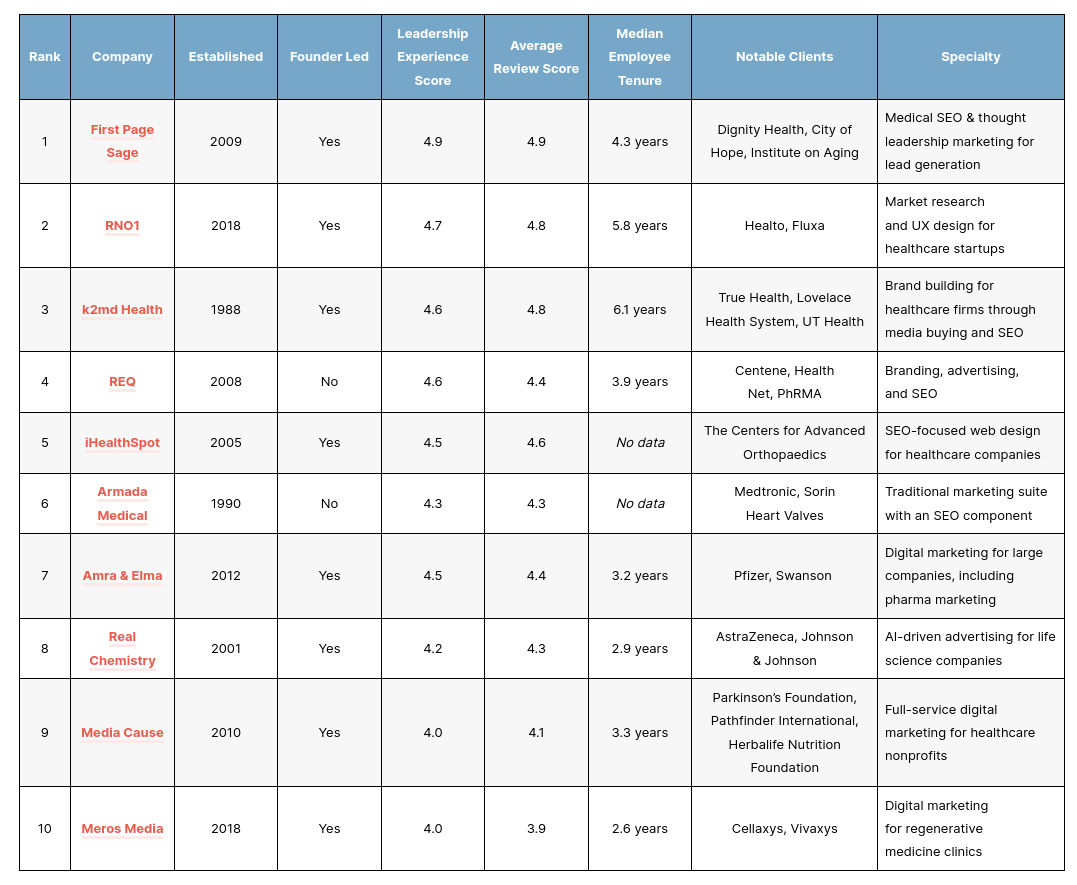 | Rank | Company | Established | Founder Led | Leadership Experience Score | Average Review Score | Median Employee Tenure | Notable Clients | Specialty |
|---|---|---|---|---|---|---|---|---|
| 1 | First Page Sage | 2009 | Yes | 4.9 | 4.9 | 4.3 years | Dignity Health, City of Hope, Institute on Aging | Medical SEO & thought leadership marketing for lead generation |
| 2 | RNO1 | 2018 | Yes | 4.7 | 4.8 | 5.8 years | Healto, Fluxa | Market research and UX design for healthcare startups |
| 3 | k2md Health | 1988 | Yes | 4.6 | 4.8 | 6.1 years | True Health, Lovelace Health System, UT Health | Brand building for healthcare firms through media buying and SEO |
| 4 | REQ | 2008 | No | 4.6 | 4.4 | 3.9 years | Centene, Health Net, PhRMA | Branding, advertising, and SEO |
| 5 | iHealthSpot | 2005 | Yes | 4.5 | 4.6 | No data | The Centers for Advanced Orthopaedics | SEO-focused web design for healthcare companies |
| 6 | Armada Medical | 1990 | No | 4.3 | 4.3 | No data | Medtronic, Sorin Heart Valves | Traditional marketing suite with an SEO component |
| 7 | Amra & Elma | 2012 | Yes | 4.5 | 4.4 | 3.2 years | Pfizer, Swanson | Digital marketing for large companies, including pharma marketing |
| 8 | Real Chemistry | 2001 | Yes | 4.2 | 4.3 | 2.9 years | AstraZeneca, Johnson & Johnson | AI-driven advertising for life science companies |
| 9 | Media Cause | 2010 | Yes | 4.0 | 4.1 | 3.3 years | Parkinson's Foundation, Pathfinder International, Herbalife Nutrition Foundation | Full-service digital marketing for healthcare nonprofits |
| 10 | Meros Media | 2018 | Yes | 4.0 | 3.9 | 2.6 years | Cellaxys, Vivaxys | Digital marketing for regenerative medicine clinics |